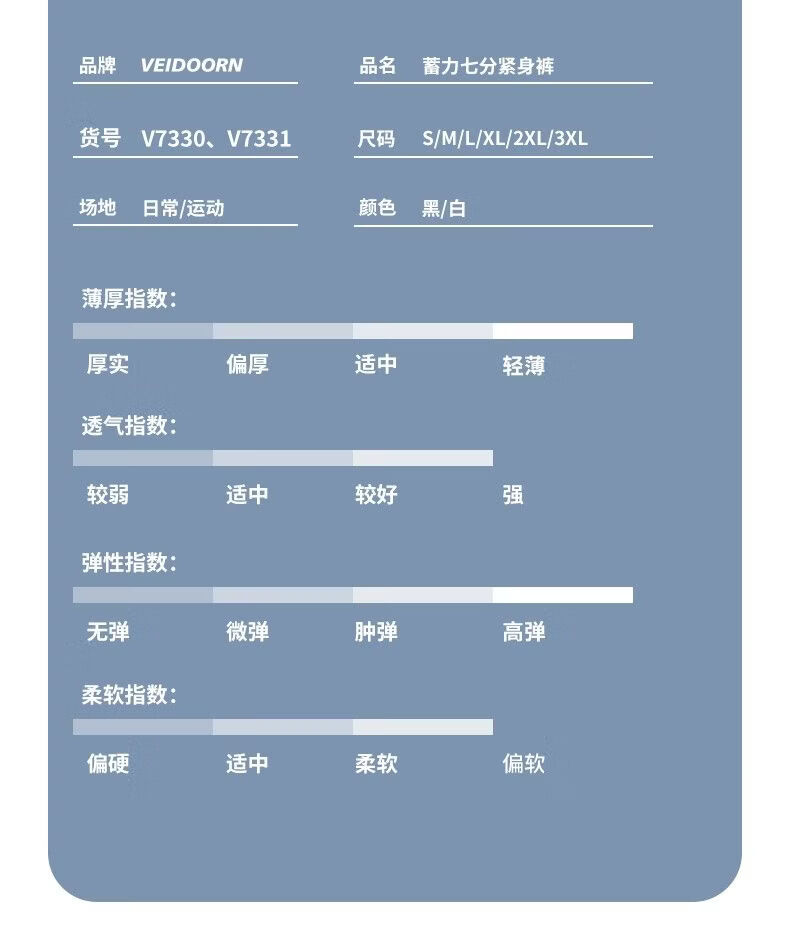 品牌 VEIDOORN

品名 蓄力七分紧身裤

货号 V7330、V7331

尺码 S/M/L/XL/2XL/3XL

场地 日常/运动

颜色 黑/白

薄厚指数:

厚实 偏厚 适中 轻薄

透气指数:

较弱 适中 较好 强

弹性指数:

无弹 微弹 肿弹 高弹

柔软指数:

偏硬 适中 柔软 偏软